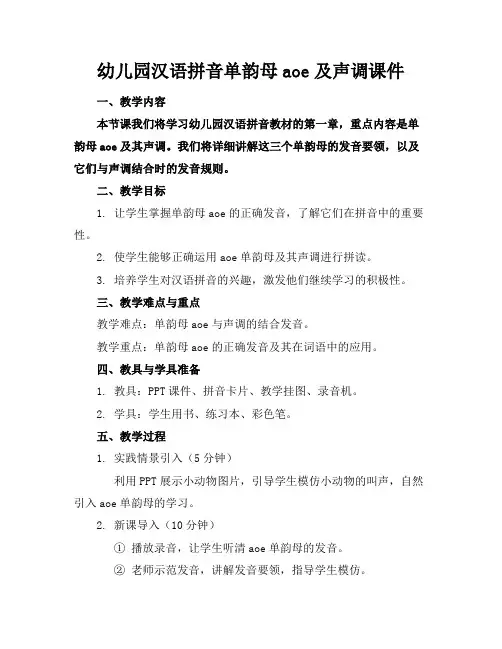 幼儿园汉语拼音单韵母 aoe 及声调课件

一、教学内容

本节课我们将学习幼儿园汉语拼音教材的第一章，重点内容是单韵母 aoe 及其声调。我们将详细讲解这三个单韵母的发音要领，以及它们与声调结合时的发音规则。

二、教学目标

1. 让学生掌握单韵母 aoe 的正确发音，了解它们在拼音中的重要性。

2. 使学生能够正确运用 aoe 单韵母及其声调进行拼读。

3. 培养学生对汉语拼音的兴趣，激发他们继续学习的积极性。

三、教学难点与重点

教学难点：单韵母 aoe 与声调的结合发音。

教学重点：单韵母 aoe 的正确发音及其在词语中的应用。

四、教具与学具准备

1. 教具：PPT 课件、拼音卡片、教学挂图、录音机。

2. 学具：学生用书、练习本、彩色笔。

五、教学过程

1. 实践情景引入（5 分钟）

利用 PPT 展示小动物图片，引导学生模仿小动物的叫声，自然引入 aoe 单韵母的学习。

2. 新课导入（10 分钟）

① 播放录音，让学生听清 aoe 单韵母的发音。

② 老师示范发音，讲解发音要领，指导学生模仿。